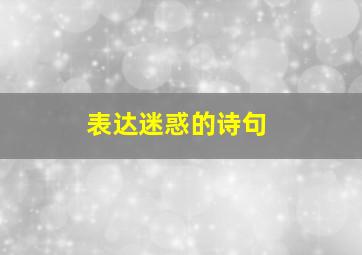 表达迷惑的诗句